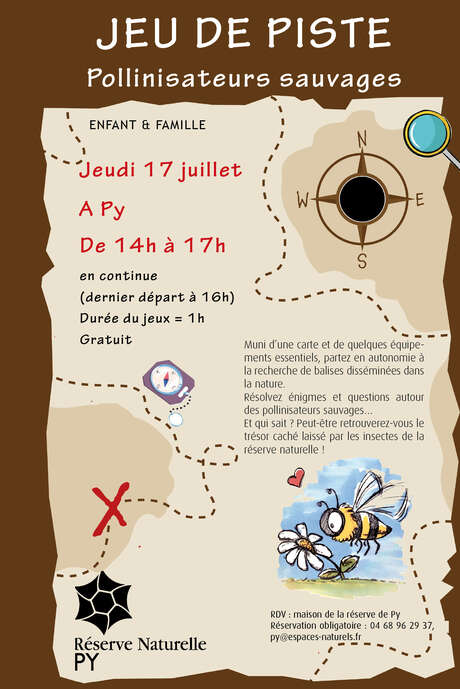 JEU DE PISTE
Pollinisateurs sauvages

ENFANT & FAMILLE

Jeudi 17 juillet

A Py

De 14h à 17h

en continue
(dernier départ à 16h)
Durée du jeux = 1h
Gratuit

N
W
E
S

Muni d'une carte et de quelques équipements essentiels, partez en autonomie à la recherche de balises disséminées dans la nature.
Résolvez énigmes et questions autour des pollinisateurs sauvages...
Et qui sait ? Peut-être retrouverez-vous le trésor caché laissé par les insectes de la réserve naturelle !

RDV : maison de la réserve de Py
Réservation obligatoire : 04 68 96 29 37,
py@espaces-naturels.fr

Réserve Naturelle
PY